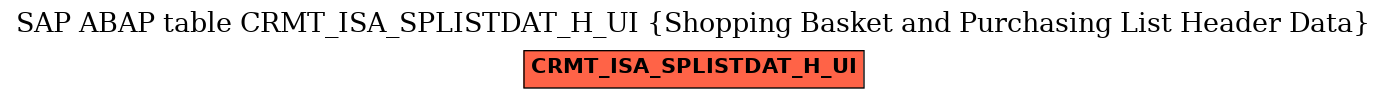 SAP ABAP table CRMT_ISA_SPLISTDAT_H_UI {Shopping Basket and Purchasing List Header Data}

CRMT_ISA_SPLISTDAT_H_UI